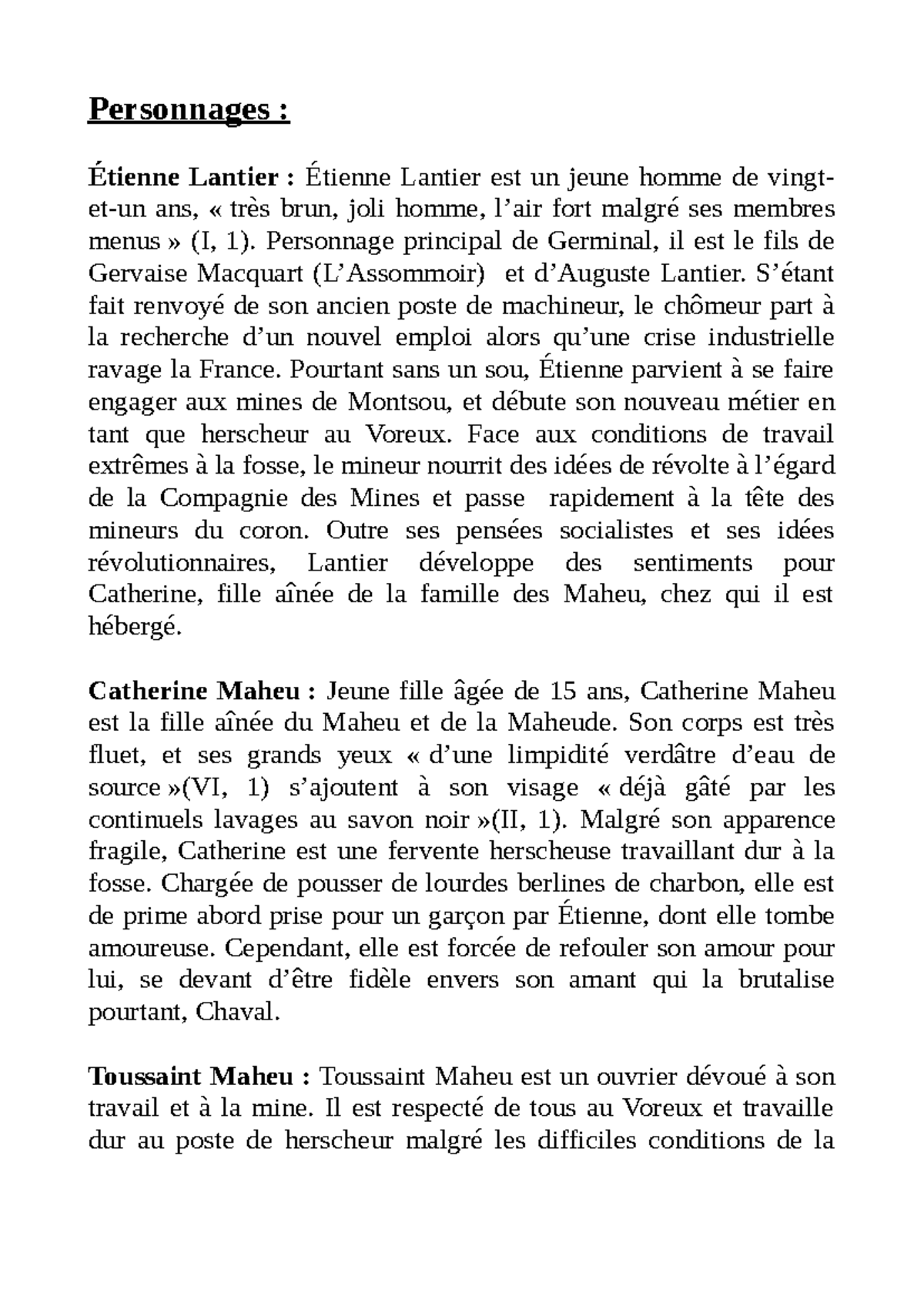 Personnages :

Étienne Lantier : Étienne Lantier est un jeune homme de vingt-et-un ans, « très brun, joli homme, l'air fort malgré ses membres menus » (I, 1). Personnage principal de Germinal, il est le fils de Gervaise Macquart (L'Assommoir) et d'Auguste Lantier. S'étant fait renvoyé de son ancien poste de machineur, le chômeur part à la recherche d'un nouvel emploi alors qu'une crise industrielle ravage la France. Pourtant sans un sou, Étienne parvient à se faire engager aux mines de Montsou, et débute son nouveau métier en tant que herscheur au Voreux. Face aux conditions de travail extrêmes à la fosse, le mineur nourrit des idées de révolte à l'égard de la Compagnie des Mines et passe rapidement à la tête des mineurs du coron. Outre ses pensées socialistes et ses idées révolutionnaires, Lantier développe des sentiments pour Catherine, fille aînée de la famille des Maheu, chez qui il est hébergé.

Catherine Maheu : Jeune fille âgée de 15 ans, Catherine Maheu est la fille aînée du Maheu et de la Maheude. Son corps est très fluet, et ses grands yeux « d'une limpidité verdâtre d'eau de source »(VI, 1) s'ajoutent à son visage « déjà gâté par les continuels lavages au savon noir »(II, 1). Malgré son apparence fragile, Catherine est une fervente herscheuse travaillant dur à la fosse. Chargée de pousser de lourdes berlines de charbon, elle est de prime abord prise pour un garçon par Étienne, dont elle tombe amoureuse. Cependant, elle est forcée de refouler son amour pour lui, se devant d'être fidèle envers son amant qui la brutalise pourtant, Chaval.

Toussaint Maheu : Toussaint Maheu est un ouvrier dévoué à son travail et à la mine. Il est respecté de tous au Voreux et travaille dur au poste de herscheur malgré les difficiles conditions de la